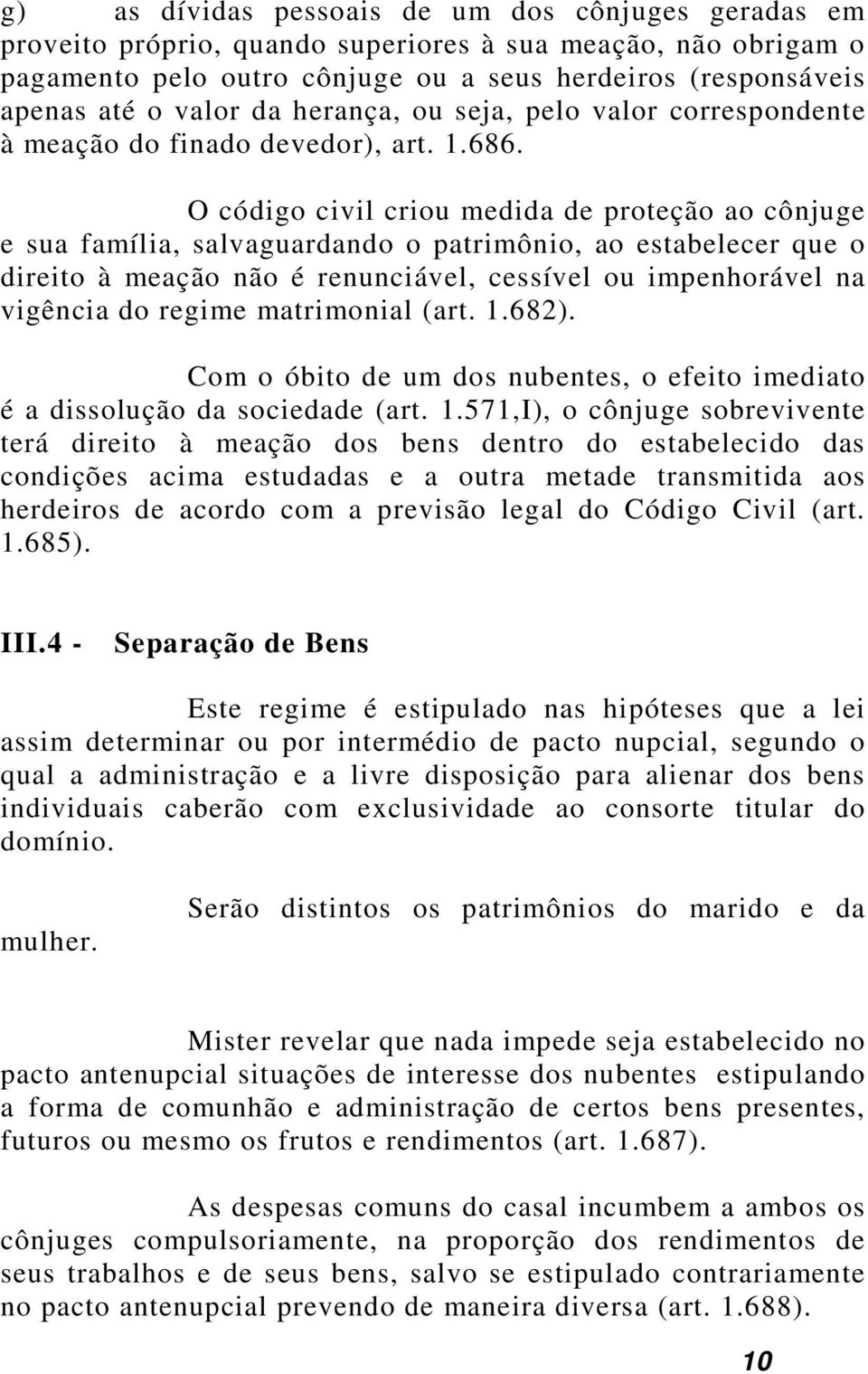 g) as dívidas pessoais de um dos cônjuges geradas em proveito próprio, quando superiores à sua meação, não obrigam o pagamento pelo outro cônjuge ou a seus herdeiros (responsáveis apenas até o valor da herança, ou seja, pelo valor correspondente à meação do finado devedor), art. 1.686.

O código civil criou medida de proteção ao cônjuge e sua família, salvaguardando o patrimônio, ao estabelecer que o direito à meação não é renunciável, cessível ou impenhorável na vigência do regime matrimonial (art. 1.682).

Com o óbito de um dos nubentes, o efeito imediato é a dissolução da sociedade (art. 1.571,I), o cônjuge sobrevivente terá direito à meação dos bens dentro do estabelecido das condições acima estudadas e a outra metade transmitida aos herdeiros de acordo com a previsão legal do Código Civil (art. 1.685).

III.4 - Separação de Bens

Este regime é estipulado nas hipóteses que a lei assim determinar ou por intermédio de pacto nupcial, segundo o qual a administração e a livre disposição para alienar dos bens individuais caberão com exclusividade ao consorte titular do domínio.

Serão distintos os patrimônios do marido e da mulher.

Mister revelar que nada impede seja estabelecido no pacto antenupcial situações de interesse dos nubentes estipulando a forma de comunhão e administração de certos bens presentes, futuros ou mesmo os frutos e rendimentos (art. 1.687).

As despesas comuns do casal incumbem a ambos os cônjuges compulsoriamente, na proporção dos rendimentos de seus trabalhos e de seus bens, salvo se estipulado contrariamente no pacto antenupcial prevendo de maneira diversa (art. 1.688).

10